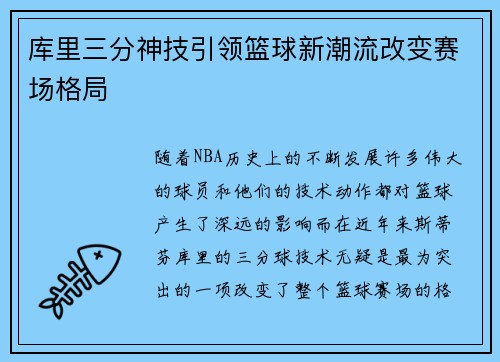 库里三分神技引领篮球新潮流改变赛场格局

随着NBA历史上的不断发展许多伟大的球员和他们的技术动作都对篮球产生了深远的影响而在近年来斯蒂芬库里的三分球技术无疑是最为突出的一项改变了整个篮球赛场的格